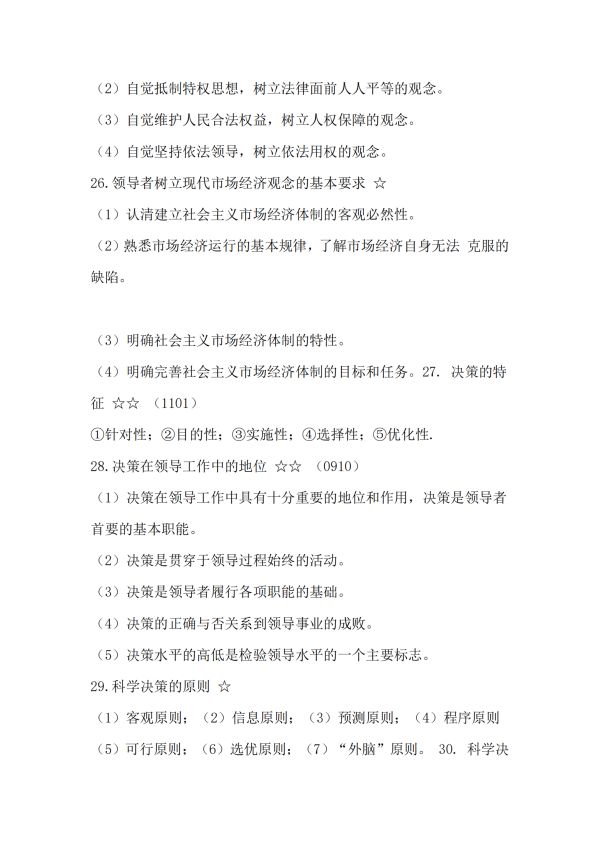 （2）自觉抵制特权思想，树立法律面前人人平等的观念。

（3）自觉维护人民合法权益，树立人权保障的观念。

（4）自觉坚持依法领导，树立依法用权的观念。

26.领导者树立现代市场经济观念的基本要求 ☆

（1）认清建立社会主义市场经济体制的客观必然性。

（2）熟悉市场经济运行的基本规律，了解市场经济自身无法 克服的缺陷。

（3）明确社会主义市场经济体制的特性。

（4）明确完善社会主义市场经济体制的目标和任务。27. 决策的特征 ☆☆ （1101）

①针对性；②目的性；③实施性；④选择性；⑤优化性.

28.决策在领导工作中的地位 ☆☆ （0910）

（1）决策在领导工作中具有十分重要的地位和作用，决策是领导者首要的基本职能。

（2）决策是贯穿于领导过程始终的活动。

（3）决策是领导者履行各项职能的基础。

（4）决策的正确与否关系到领导事业的成败。

（5）决策水平的高低是检验领导水平的一个主要标志。

29.科学决策的原则 ☆

（1）客观原则；（2）信息原则；（3）预测原则；（4）程序原则

（5）可行原则；（6）选优原则；（7）“外脑”原则。 30. 科学决